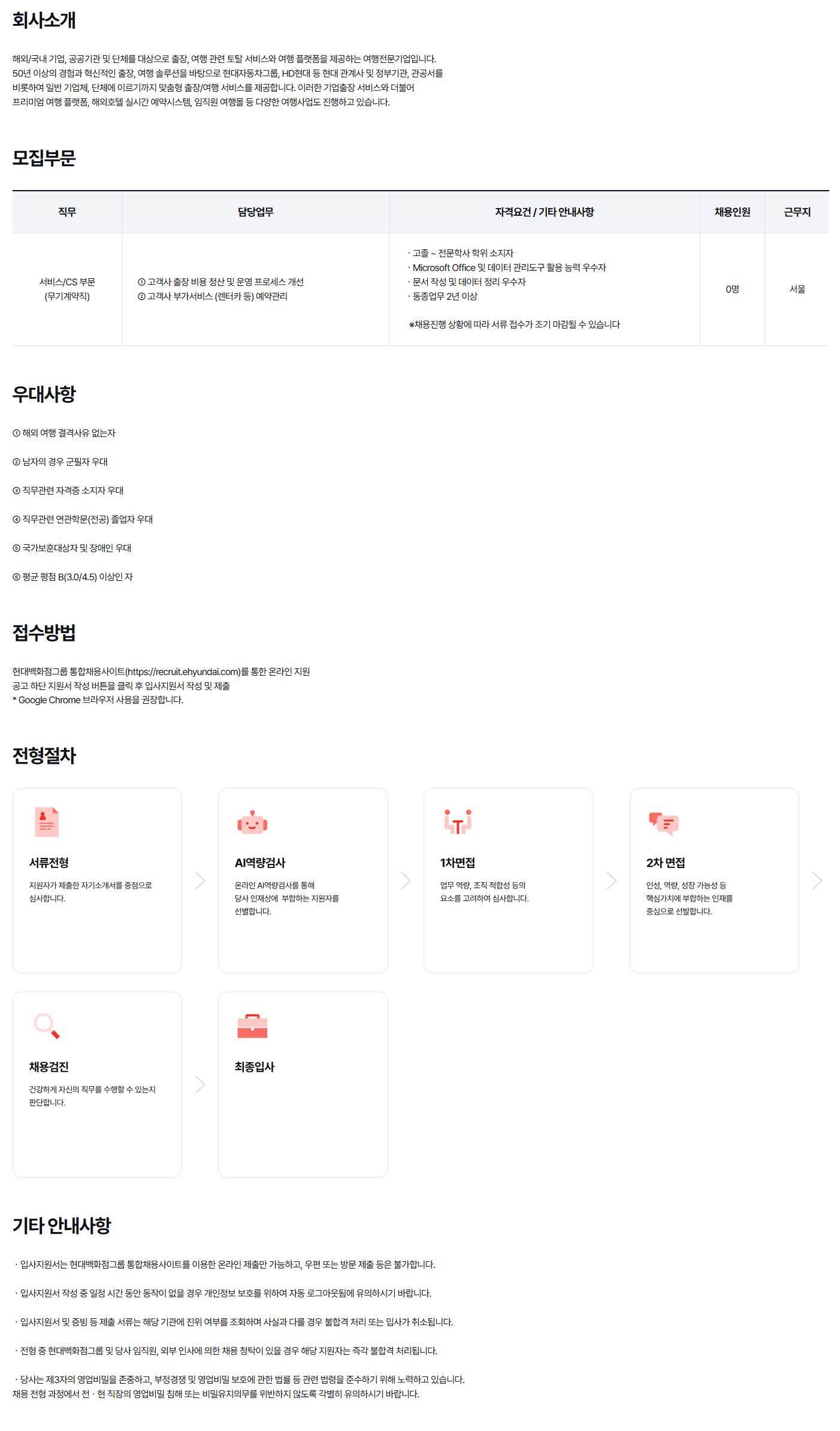 회사소개

해외/국내 기업, 공공기관 및 단체를 대상으로 출장, 여행 관련 토탈 서비스와 여행 플랫폼을 제공하는 여행전문기업입니다.
50년 이상의 경험과 혁신적인 출장, 여행 솔루션을 바탕으로 현대자동차그룹, HD현대 등 현대 관계사 및 정부기관, 관공서를 비롯하여 일반 기업체, 단체에 이르기까지 맞춤형 출장/여행 서비스를 제공합니다. 이러한 기업출장 서비스와 더불어 프리미엄 여행 플랫폼, 해외호텔 실시간 예약시스템, 임직원 여행몰 등 다양한 여행사업도 진행하고 있습니다.

모집부문

| 직무 | 담당업무 | 자격요건 / 기타 안내사항 | 채용인원 | 근무지 |
|---|---|---|---|---|
| 서비스/CS 부문 (무기계약직) | ① 고객사 출장 비용 정산 및 운영 프로세스 개선 ② 고객사 부가서비스 (렌터카 등) 예약관리 | · 고졸 ~ 전문학사 학위 소지자 · Microsoft Office 및 데이터 관리도구 활용 능력 우수자 · 문서 작성 및 데이터 정리 우수자 · 동종업무 2년 이상 ※채용진행 상황에 따라 서류 접수가 조기 마감될 수 있습니다 | 0명 | 서울 |

우대사항

① 해외 여행 결격사유 없는자

② 남자의 경우 군필자 우대

③ 직무관련 자격증 소지자 우대

④ 직무관련 연관학문(전공) 졸업자 우대

⑤ 국가보훈대상자 및 장애인 우대

⑥ 평균 평점 B(3.0/4.5) 이상인 자

접수방법

현대백화점그룹 통합채용사이트(https://recruit.ehyundai.com)를 통한 온라인 지원
공고 하단 지원서 작성 버튼을 클릭 후 입사지원서 작성 및 제출
* Google Chrome 브라우저 사용을 권장합니다.

전형절차

서류전형
지원자가 제출한 자기소개서를 중점으로 심사합니다.

AI역량검사
온라인 AI역량검사를 통해 당사 인재상에 부합하는 지원자를 선별합니다.

1차면접
업무 역량, 조직 적합성 등의 요소를 고려하여 심사합니다.

2차 면접
인성, 역량, 성장 가능성 등 핵심가치에 부합하는 인재를 중심으로 선발합니다.

채용검진
건강하게 자신의 직무를 수행할 수 있는지 판단합니다.

최종입사

기타 안내사항

· 입사지원서는 현대백화점그룹 통합채용사이트를 이용한 온라인 제출만 가능하고, 우편 또는 방문 제출 등은 불가합니다.

· 입사지원서 작성 중 일정 시간 동안 동작이 없을 경우 개인정보 보호를 위하여 자동 로그아웃됨에 유의하시기 바랍니다.

· 입사지원서 및 증빙 등 제출 서류는 해당 기관에 진위 여부를 조회하며 사실과 다를 경우 불합격 처리 또는 입사가 취소됩니다.

· 전형 중 현대백화점그룹 및 당사 임직원, 외부 인사에 의한 채용 청탁이 있을 경우 해당 지원자는 즉각 불합격 처리됩니다.

· 당사는 제3자의 영업비밀을 존중하고, 부정경쟁 및 영업비밀 보호에 관한 법률 등 관련 법령을 준수하기 위해 노력하고 있습니다. 채용 전형 과정에서 전 · 현 직장의 영업비밀 침해 또는 비밀유지의무를 위반하지 않도록 각별히 유의하시기 바랍니다.